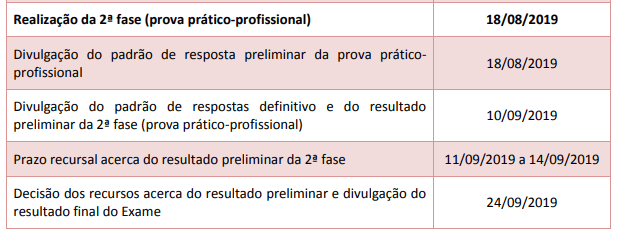 | | |
|---|---|
| **Realização da 2ª fase (prova prático-profissional)** | **18/08/2019** |
| Divulgação do padrão de resposta preliminar da prova prático-profissional | 18/08/2019 |
| Divulgação do padrão de respostas definitivo e do resultado preliminar da 2ª fase (prova prático-profissional) | 10/09/2019 |
| Prazo recursal acerca do resultado preliminar da 2ª fase | 11/09/2019 a 14/09/2019 |
| Decisão dos recursos acerca do resultado preliminar e divulgação do resultado final do Exame | 24/09/2019 |